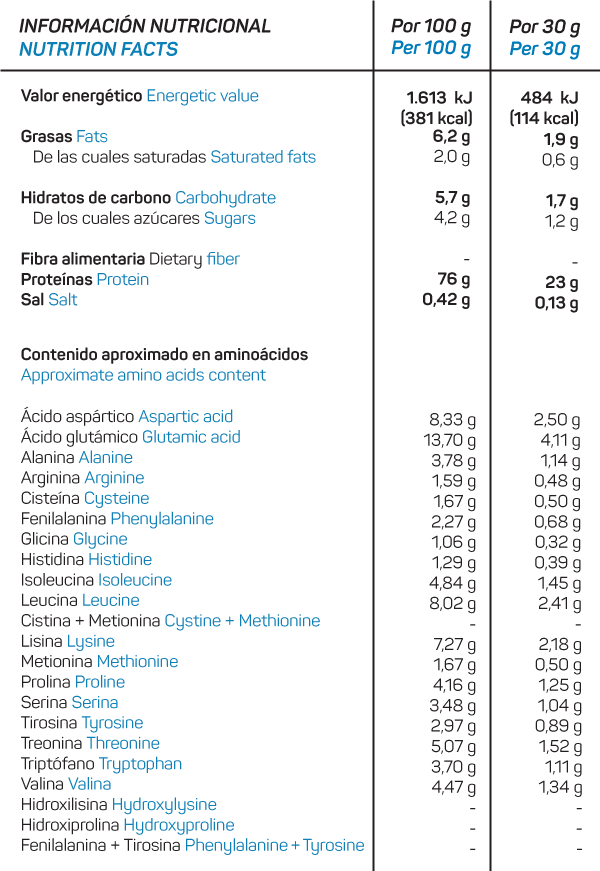 | INFORMACIÓN NUTRICIONAL NUTRITION FACTS | Por 100 g Per 100 g | Por 30 g Per 30 g |
|---|---|---|
| Valor energético Energetic value | 1.613 kJ (381 kcal) | 484 kJ (114 kcal) |
| Grasas Fats | 6,2 g | 1,9 g |
| De las cuales saturadas Saturated fats | 2,0 g | 0,6 g |
| Hidratos de carbono Carbohydrate | 5,7 g | 1,7 g |
| De los cuales azúcares Sugars | 4,2 g | 1,2 g |
| Fibra alimentaria Dietary fiber | - | - |
| Proteínas Protein | 76 g | 23 g |
| Sal Salt | 0,42 g | 0,13 g |
| Contenido aproximado en aminoácidos Approximate amino acids content | | |
| Ácido aspártico Aspartic acid | 8,33 g | 2,50 g |
| Ácido glutámico Glutamic acid | 13,70 g | 4,11 g |
| Alanina Alanine | 3,78 g | 1,14 g |
| Arginina Arginine | 1,59 g | 0,48 g |
| Cisteína Cysteine | 1,67 g | 0,50 g |
| Fenilalanina Phenylalanine | 2,27 g | 0,68 g |
| Glicina Glycine | 1,06 g | 0,32 g |
| Histidina Histidine | 1,29 g | 0,39 g |
| Isoleucina Isoleucine | 4,84 g | 1,45 g |
| Leucina Leucine | 8,02 g | 2,41 g |
| Cistina + Metionina Cystine + Methionine | - | - |
| Lisina Lysine | 7,27 g | 2,18 g |
| Metionina Methionine | 1,67 g | 0,50 g |
| Prolina Proline | 4,16 g | 1,25 g |
| Serina Serina | 3,48 g | 1,04 g |
| Tirosina Tyrosine | 2,97 g | 0,89 g |
| Treonina Threonine | 5,07 g | 1,52 g |
| Triptófano Tryptophan | 3,70 g | 1,11 g |
| Valina Valina | 4,47 g | 1,34 g |
| Hidroxilisina Hydroxylysine | - | - |
| Hidroxiprolina Hydroxyproline | - | - |
| Fenilalanina + Tirosina Phenylalanine + Tyrosine | - | - |